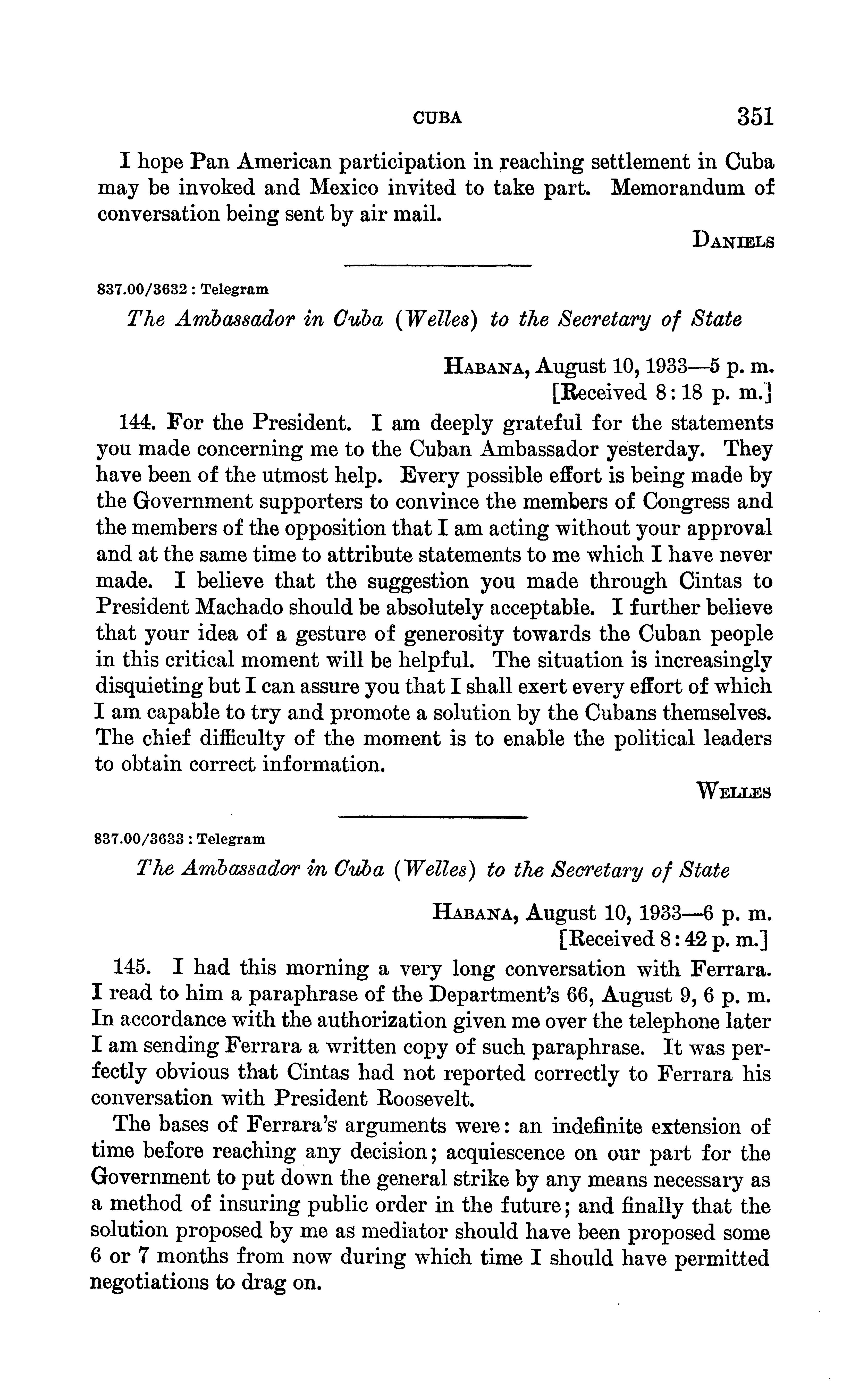 CUBA 351

I hope Pan American participation in reaching settlement in Cuba may be invoked and Mexico invited to take part. Memorandum of conversation being sent by air mail.

DANIELS

837.00/3632 : Telegram

The Ambassador in Cuba (Welles) to the Secretary of State

HABANA, August 10, 1933—5 p. m.
[Received 8:18 p. m.]

144. For the President. I am deeply grateful for the statements you made concerning me to the Cuban Ambassador yesterday. They have been of the utmost help. Every possible effort is being made by the Government supporters to convince the members of Congress and the members of the opposition that I am acting without your approval and at the same time to attribute statements to me which I have never made. I believe that the suggestion you made through Cintas to President Machado should be absolutely acceptable. I further believe that your idea of a gesture of generosity towards the Cuban people in this critical moment will be helpful. The situation is increasingly disquieting but I can assure you that I shall exert every effort of which I am capable to try and promote a solution by the Cubans themselves. The chief difficulty of the moment is to enable the political leaders to obtain correct information.

WELLES

837.00/3633 : Telegram

The Ambassador in Cuba (Welles) to the Secretary of State

HABANA, August 10, 1933—6 p. m.
[Received 8:42 p. m.]

145. I had this morning a very long conversation with Ferrara. I read to him a paraphrase of the Department's 66, August 9, 6 p. m. In accordance with the authorization given me over the telephone later I am sending Ferrara a written copy of such paraphrase. It was perfectly obvious that Cintas had not reported correctly to Ferrara his conversation with President Roosevelt.

The bases of Ferrara's arguments were: an indefinite extension of time before reaching any decision; acquiescence on our part for the Government to put down the general strike by any means necessary as a method of insuring public order in the future; and finally that the solution proposed by me as mediator should have been proposed some 6 or 7 months from now during which time I should have permitted negotiations to drag on.